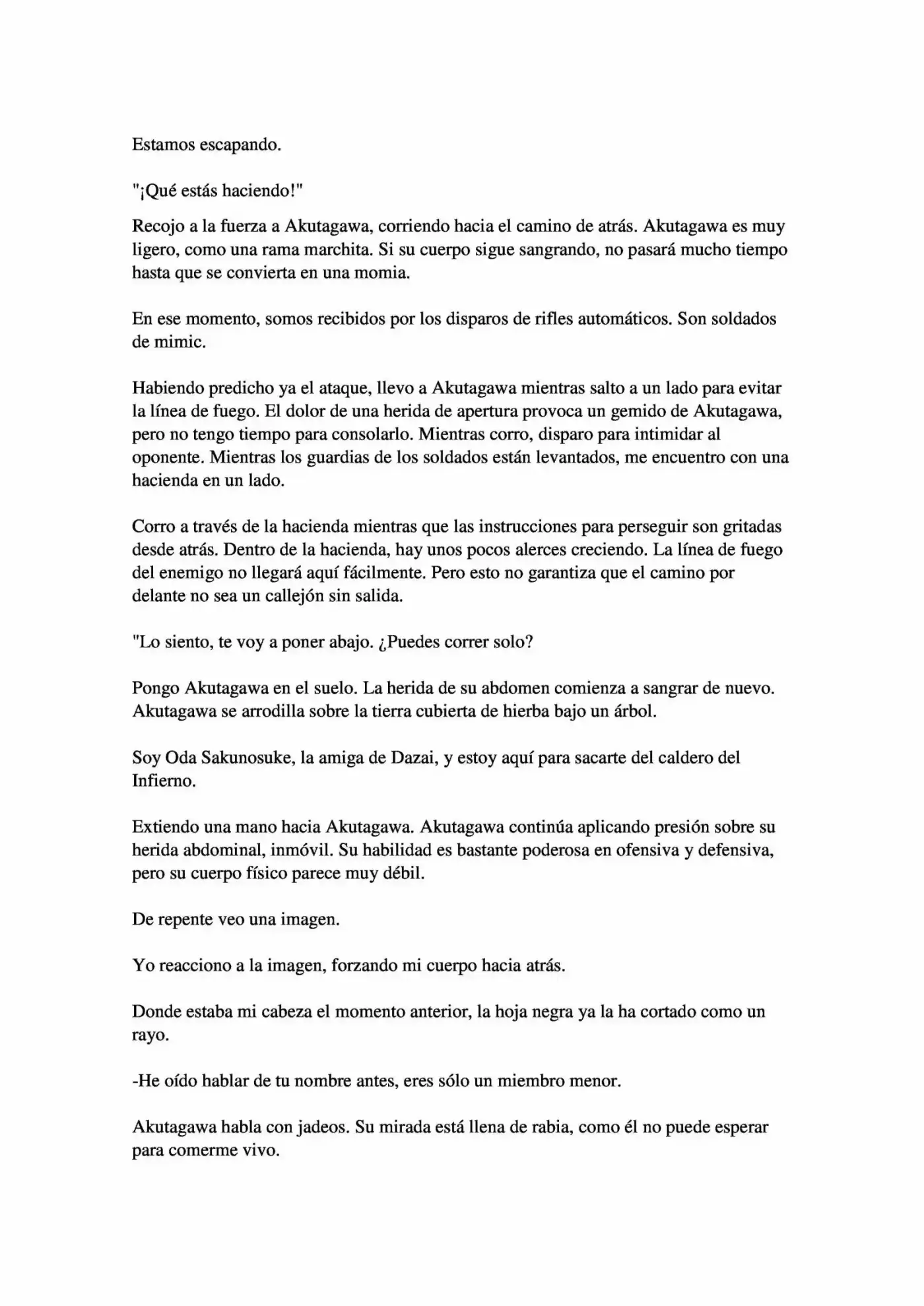 Estamos escapando.

"¡Qué estás haciendo!"

Recojo a la fuerza a Akutagawa, corriendo hacia el camino de atrás. Akutagawa es muy ligero, como una rama marchita. Si su cuerpo sigue sangrando, no pasará mucho tiempo hasta que se convierta en una momia.

En ese momento, somos recibidos por los disparos de rifles automáticos. Son soldados de mimic.

Habiendo predicho ya el ataque, llevo a Akutagawa mientras salto a un lado para evitar la línea de fuego. El dolor de una herida de apertura provoca un gemido de Akutagawa, pero no tengo tiempo para consolarlo. Mientras corro, disparo para intimidar al oponente. Mientras los guardias de los soldados están levantados, me encuentro con una hacienda en un lado.

Corro a través de la hacienda mientras que las instrucciones para perseguir son gritadas desde atrás. Dentro de la hacienda, hay unos pocos alerces creciendo. La línea de fuego del enemigo no llegará aquí fácilmente. Pero esto no garantiza que el camino por delante no sea un callejón sin salida.

"Lo siento, te voy a poner abajo. ¿Puedes correr solo?

Pongo Akutagawa en el suelo. La herida de su abdomen comienza a sangrar de nuevo. Akutagawa se arrodilla sobre la tierra cubierta de hierba bajo un árbol.

Soy Oda Sakunosuke, la amiga de Dazai, y estoy aquí para sacarte del caldero del Infierno.

Extiendo una mano hacia Akutagawa. Akutagawa continúa aplicando presión sobre su herida abdominal, inmóvil. Su habilidad es bastante poderosa en ofensiva y defensiva, pero su cuerpo físico parece muy débil.

De repente veo una imagen.

Yo reacciono a la imagen, forzando mi cuerpo hacia atrás.

Donde estaba mi cabeza el momento anterior, la hoja negra ya la ha cortado como un rayo.

-He oído hablar de tu nombre antes, eres sólo un miembro menor.

Akutagawa habla con jadeos. Su mirada está llena de rabia, como él no puede esperar para comerme vivo.